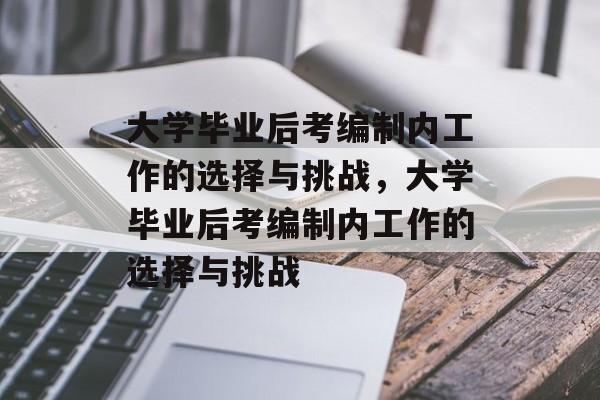 大学毕业后考编制内工作的选择与挑战，大学毕业后考编制内工作的选择与挑战